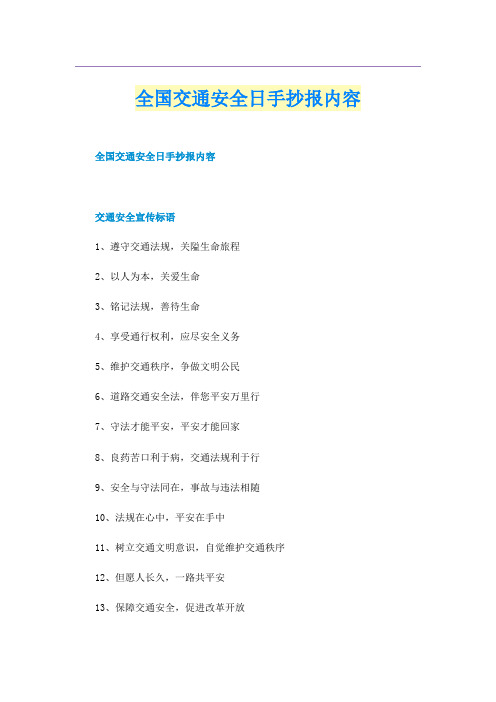 全国交通安全日手抄报内容

全国交通安全日手抄报内容

交通安全宣传标语

1、遵守交通法规，关隘生命旅程

2、以人为本，关爱生命

3、铭记法规，善待生命

4、享受通行权利，应尽安全义务

5、维护交通秩序，争做文明公民

6、道路交通安全法，伴您平安万里行

7、守法才能平安，平安才能回家

8、良药苦口利于病，交通法规利于行

9、安全与守法同在，事故与违法相随

10、法规在心中，平安在手中

11、树立交通文明意识，自觉维护交通秩序

12、但愿人长久，一路共平安

13、保障交通安全，促进改革开放